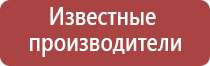 Известные производители